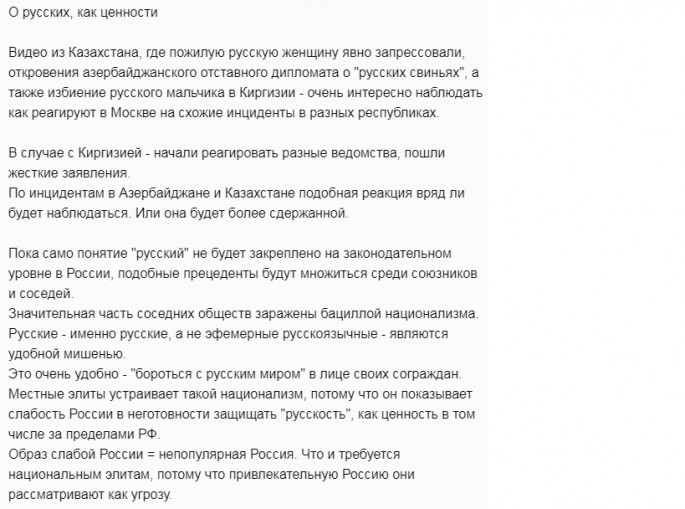 О русских, как ценности

Видео из Казахстана, где пожилую русскую женщину явно запрессовали, откровения азербайджанского отставного дипломата о "русских свиньях", а также избиение русского мальчика в Киргизии - очень интересно наблюдать как реагируют в Москве на схожие инциденты в разных республиках.

В случае с Киргизией - начали реагировать разные ведомства, пошли жесткие заявления.
По инцидентам в Азербайджане и Казахстане подобная реакция вряд ли будет наблюдаться. Или она будет более сдержанной.

Пока само понятие "русский" не будет закреплено на законодательном уровне в России, подобные прецеденты будут множиться среди союзников и соседей.
Значительная часть соседних обществ заражены бациллой национализма.
Русские - именно русские, а не эфемерные русскоязычные - являются удобной мишенью.
Это очень удобно - "бороться с русским миром" в лице своих сограждан.
Местные элиты устраивает такой национализм, потому что он показывает слабость России в неготовности защищать "русскость", как ценность в том числе за пределами РФ.
Образ слабой России = непопулярная Россия. Что и требуется национальным элитам, потому что привлекательную Россию они рассматривают как угрозу.